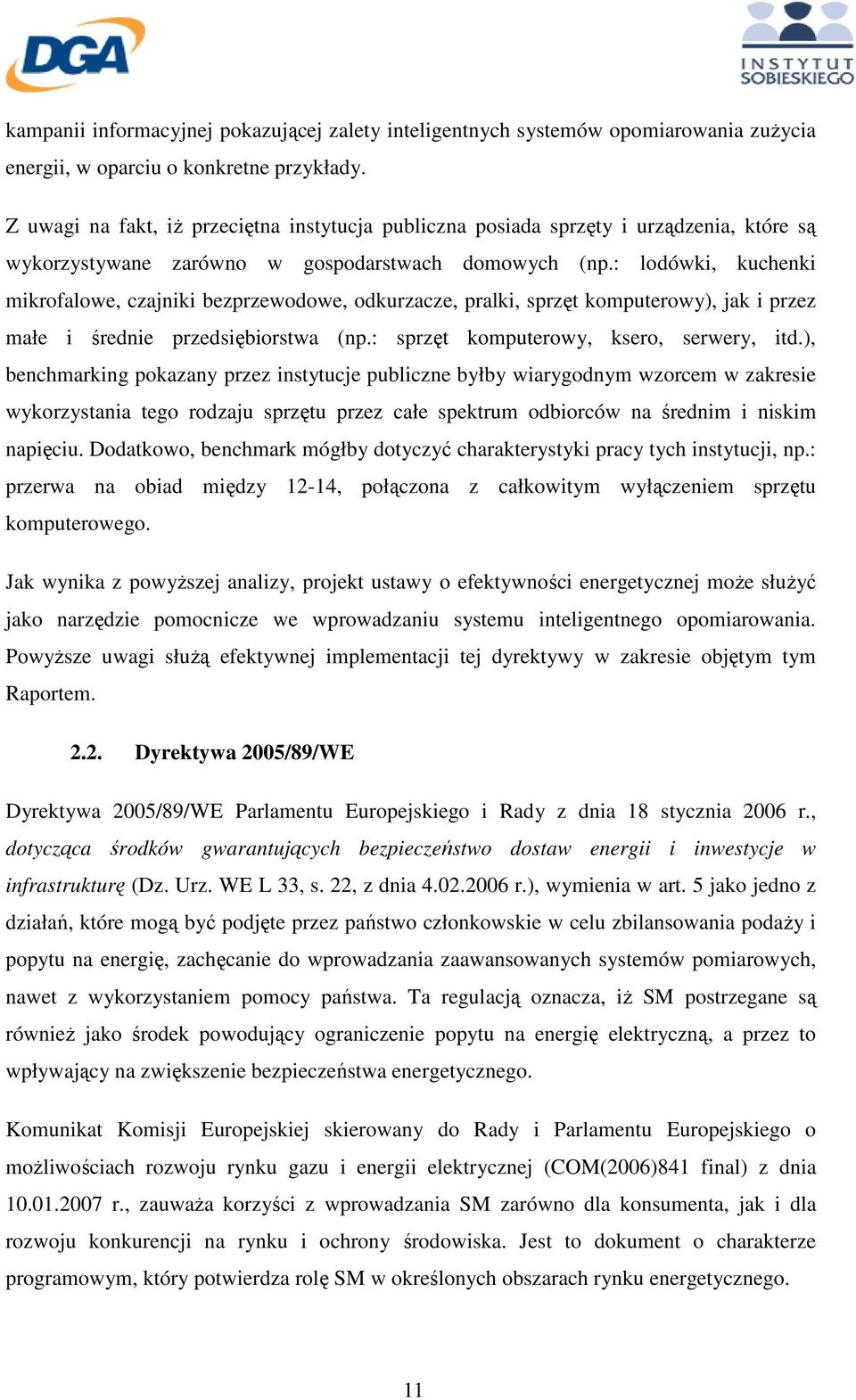 DGA

INSTYTUT SOBIESKIEGO

kampanii informacyjnej pokazującej zalety inteligentnych systemów opomiarowania zużycia energii, w oparciu o konkretne przykłady.

Z uwagi na fakt, iż przeciętna instytucja publiczna posiada sprzęty i urządzenia, które są wykorzystywane zarówno w gospodarstwach domowych (np.: lodówki, kuchenki mikrofalowe, czajniki bezprzewodowe, odkurzacze, pralki, sprzęt komputerowy), jak i przez małe i średnie przedsiębiorstwa (np.: sprzęt komputerowy, ksero, serwery, itd.), benchmarking pokazany przez instytucje publiczne byłby wiarygodnym wzorcem w zakresie wykorzystania tego rodzaju sprzętu przez całe spektrum odbiorców na średnim i niskim napięciu. Dodatkowo, benchmark mógłby dotyczyć charakterystyki pracy tych instytucji, np.: przerwa na obiad między 12-14, połączona z całkowitym wyłączeniem sprzętu komputerowego.

Jak wynika z powyższej analizy, projekt ustawy o efektywności energetycznej może służyć jako narzędzie pomocnicze we wprowadzaniu systemu inteligentnego opomiarowania. Powyższe uwagi służą efektywnej implementacji tej dyrektywy w zakresie objętym tym Raportem.

2.2. Dyrektywa 2005/89/WE

Dyrektywa 2005/89/WE Parlamentu Europejskiego i Rady z dnia 18 stycznia 2006 r., dotycząca środków gwarantujących bezpieczeństwo dostaw energii i inwestycje w infrastrukturę (Dz. Urz. WE L 33, s. 22, z dnia 4.02.2006 r.), wymienia w art. 5 jako jedno z działań, które mogą być podjęte przez państwo członkowskie w celu zbilansowania podaży i popytu na energię, zachęcanie do wprowadzania zaawansowanych systemów pomiarowych, nawet z wykorzystaniem pomocy państwa. Ta regulacją oznacza, iż SM postrzegane są również jako środek powodujący ograniczenie popytu na energię elektryczną, a przez to wpływający na zwiększenie bezpieczeństwa energetycznego.

Komunikat Komisji Europejskiej skierowany do Rady i Parlamentu Europejskiego o możliwościach rozwoju rynku gazu i energii elektrycznej (COM(2006)841 final) z dnia 10.01.2007 r., zauważa korzyści z wprowadzania SM zarówno dla konsumenta, jak i dla rozwoju konkurencji na rynku i ochrony środowiska. Jest to dokument o charakterze programowym, który potwierdza rolę SM w określonych obszarach rynku energetycznego.

11